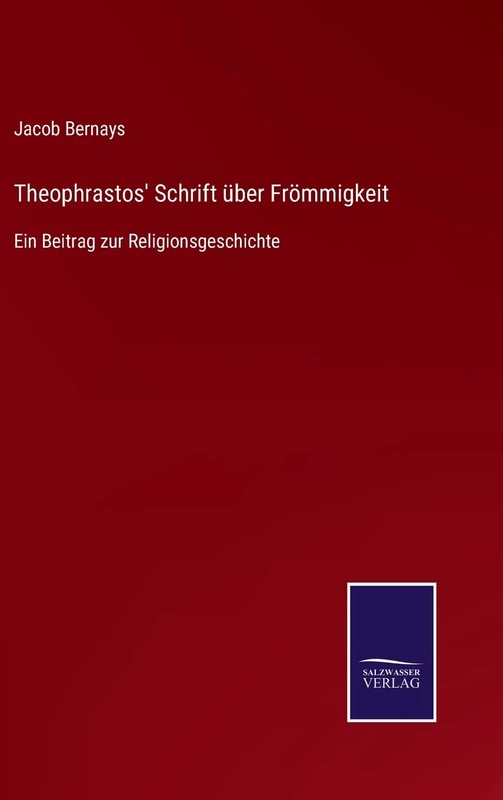 Jacob Bernays

Theophrastos' Schrift über Frömmigkeit

Ein Beitrag zur Religionsgeschichte

SALZWASSER
VERLAG